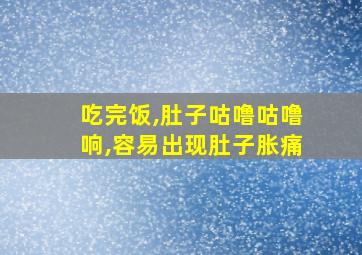 吃完饭,肚子咕噜咕噜响,容易出现肚子胀痛